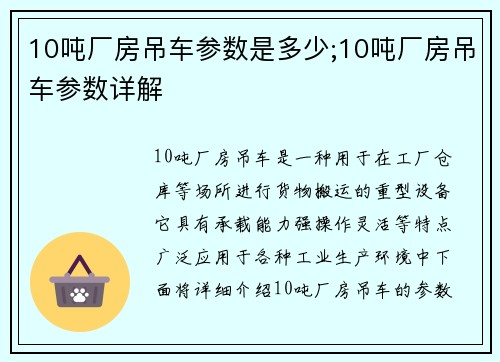 10吨厂房吊车参数是多少;10吨厂房吊车参数详解

10吨厂房吊车是一种用于在工厂仓库等场所进行货物搬运的重型设备它具有承载能力强操作灵活等特点广泛应用于各种工业生产环境中下面将详细介绍10吨厂房吊车的参数